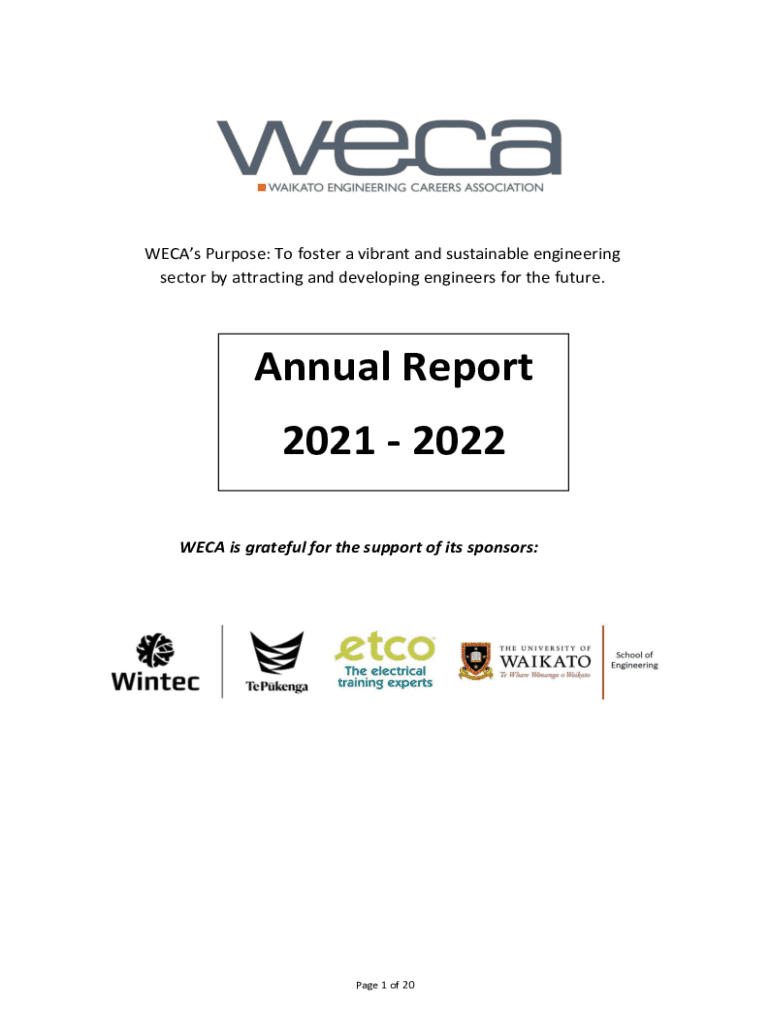 weca
WAIKATO ENGINEERING CAREERS ASSOCIATION

WECA's Purpose: To foster a vibrant and sustainable engineering sector by attracting and developing engineers for the future.

Annual Report
2021 - 2022

WECA is grateful for the support of its sponsors:

Wintec

Te Pūkenga

etco
The electrical training experts

THE UNIVERSITY OF
WAIKATO
Te Whare Wānanga o Waikato

School of Engineering

Page 1 of 20